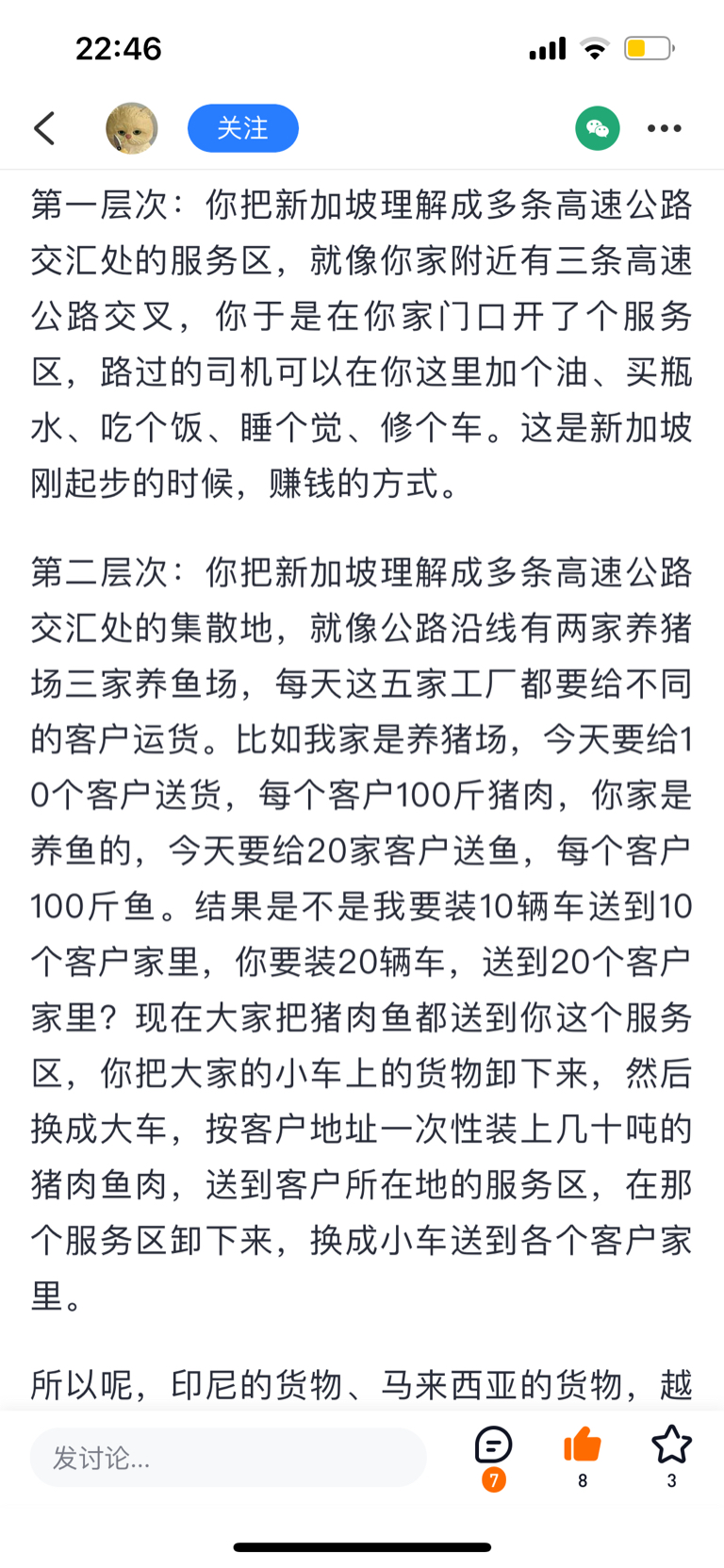 22:46

关注

第一层次：你把新加坡理解成多条高速公路交汇处的服务区，就像你家附近有三条高速公路交叉，你于是在你家门口开了个服务区，路过的司机可以在你这里加个油、买瓶水、吃个饭、睡个觉、修个车。这是新加坡刚起步的时候，赚钱的方式。

第二层次：你把新加坡理解成多条高速公路交汇处的集散地，就像公路沿线有两家养猪场三家养鱼场，每天这五家工厂都要给不同的客户运货。比如我家是养猪场，今天要给10个客户送货，每个客户100斤猪肉，你家是养鱼的，今天要给20家客户送鱼，每个客户100斤鱼。结果是不是我要装10辆车送到10个客户家里，你要装20辆车，送到20个客户家里？现在大家把猪肉鱼都送到你这个服务区，你把大家的小车上的货物卸下来，然后换成大车，按客户地址一次性装上几十吨的猪肉鱼肉，送到客户所在地的服务区，在那个服务区卸下来，换成小车送到各个客户家里。

所以呢，印尼的货物、马来西亚的货物，越

发讨论...

7

8

3